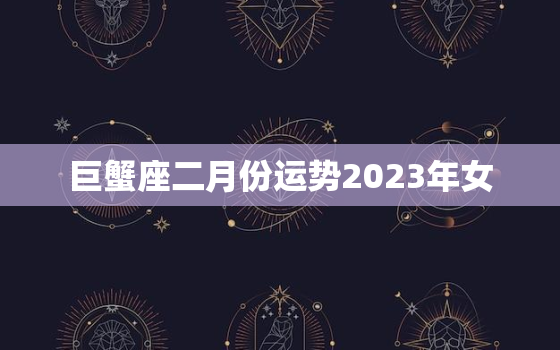 巨蟹座二月份运势2023年女